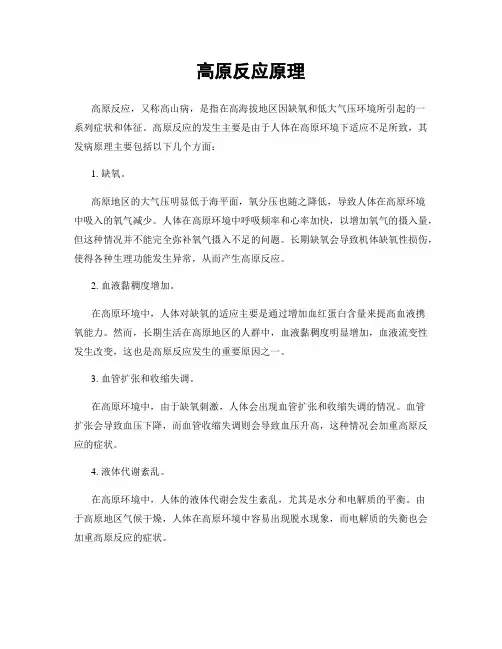 高原反应原理

高原反应，又称高山病，是指在高海拔地区因缺氧和低大气压环境所引起的一系列症状和体征。高原反应的发生主要是由于人体在高原环境下适应不足所致，其发病原理主要包括以下几个方面：

1. 缺氧。

高原地区的大气压明显低于海平面，氧分压也随之降低，导致人体在高原环境中吸入的氧气减少。人体在高原环境中呼吸频率和心率加快，以增加氧气的摄入量，但这种情况并不能完全弥补氧气摄入不足的问题。长期缺氧会导致机体缺氧性损伤，使得各种生理功能发生异常，从而产生高原反应。

2. 血液黏稠度增加。

在高原环境中，人体对缺氧的适应主要是通过增加血红蛋白含量来提高血液携氧能力。然而，长期生活在高原地区的人群中，血液黏稠度明显增加，血液流变性发生改变，这也是高原反应发生的重要原因之一。

3. 血管扩张和收缩失调。

在高原环境中，由于缺氧刺激，人体会出现血管扩张和收缩失调的情况。血管扩张会导致血压下降，而血管收缩失调则会导致血压升高，这种情况会加重高原反应的症状。

4. 液体代谢紊乱。

在高原环境中，人体的液体代谢会发生紊乱，尤其是水分和电解质的平衡。由于高原地区气候干燥，人体在高原环境中容易出现脱水现象，而电解质的失衡也会加重高原反应的症状。